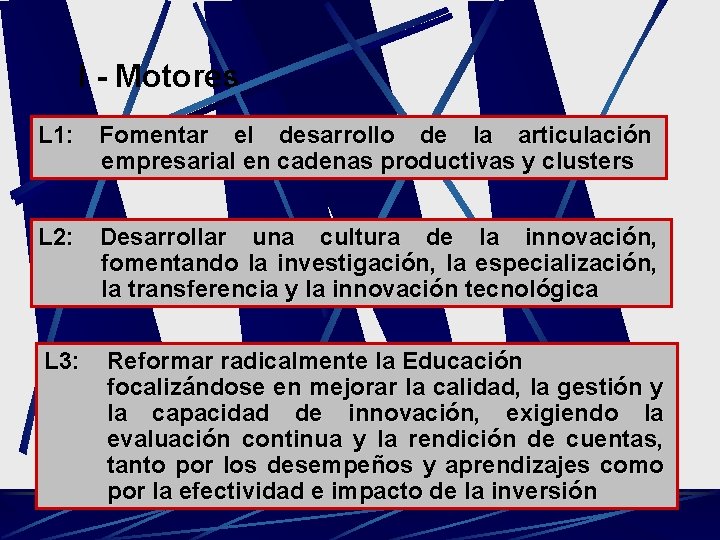 I - Motores

L1: Fomentar el desarrollo de la articulación empresarial en cadenas productivas y clusters

L2: Desarrollar una cultura de la innovación, fomentando la investigación, la especialización, la transferencia y la innovación tecnológica

L3: Reformar radicalmente la Educación focalizándose en mejorar la calidad, la gestión y la capacidad de innovación, exigiendo la evaluación continua y la rendición de cuentas, tanto por los desempeños y aprendizajes como por la efectividad e impacto de la inversión